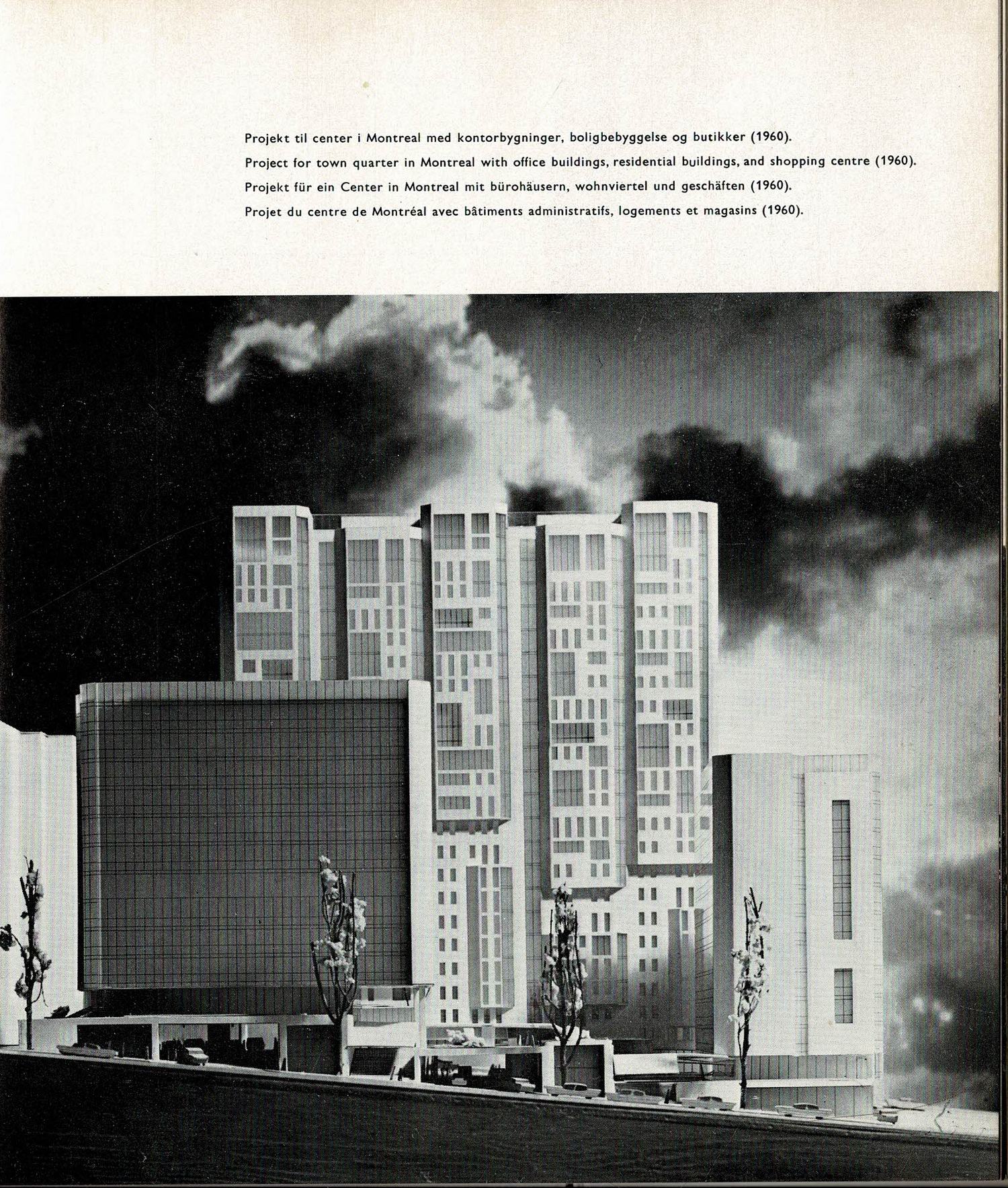 Projekt til center i Montreal med kontorbygninger, boligbebyggelse og butikker (1960).
Project for town quarter in Montreal with office buildings, residential buildings, and shopping centre (1960).
Projekt für ein Center in Montreal mit bürohäusern, wohnviertel und geschäften (1960).
Projet du centre de Montréal avec bâtiments administratifs, logements et magasins (1960).